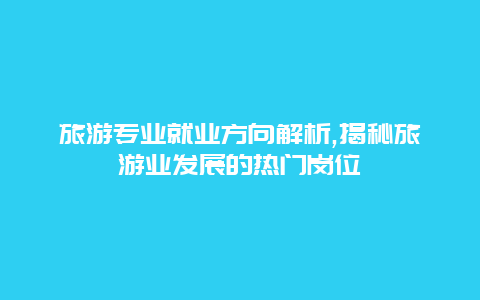 旅游专业就业方向解析,揭秘旅游业发展的热门岗位